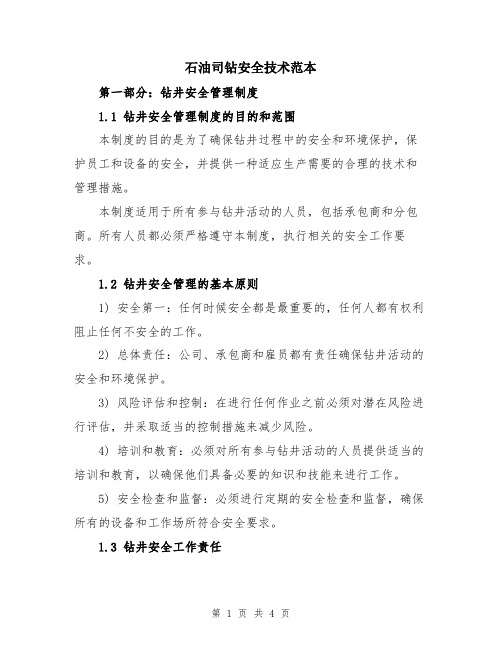 石油司钻安全技术范本

第一部分：钻井安全管理制度

1.1 钻井安全管理制度的目的和范围

本制度的目的是为了确保钻井过程中的安全和环境保护，保护员工和设备的安全，并提供一种适应生产需要的合理的技术和管理措施。

本制度适用于所有参与钻井活动的人员，包括承包商和分包商。所有人员都必须严格遵守本制度，执行相关的安全工作要求。

1.2 钻井安全管理的基本原则

1) 安全第一：任何时候安全都是最重要的，任何人都有权利阻止任何不安全的工作。

2) 总体责任：公司、承包商和雇员都有责任确保钻井活动的安全和环境保护。

3) 风险评估和控制：在进行任何作业之前必须对潜在风险进行评估，并采取适当的控制措施来减少风险。

4) 培训和教育：必须对所有参与钻井活动的人员提供适当的培训和教育，以确保他们具备必要的知识和技能来进行工作。

5) 安全检查和监督：必须进行定期的安全检查和监督，确保所有的设备和工作场所符合安全要求。

1.3 钻井安全工作责任

第 1 页 共 4 页